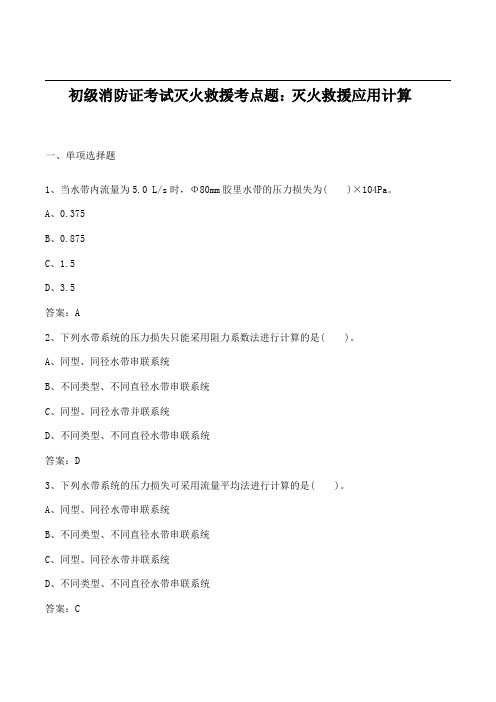 初级消防证考试灭火救援考点题：灭火救援应用计算

一、单项选择题

1、当水带内流量为5.0 L/s时，Φ80mm胶里水带的压力损失为(　　)×104Pa。

A、0.375

B、0.875

C、1.5

D、3.5

答案：A

2、下列水带系统的压力损失只能采用阻力系数法进行计算的是(　　)。

A、同型、同径水带串联系统

B、不同类型、不同直径水带串联系统

C、同型、同径水带并联系统

D、不同类型、不同直径水带串联系统

答案：D

3、下列水带系统的压力损失可采用流量平均法进行计算的是(　　)。

A、同型、同径水带串联系统

B、不同类型、不同直径水带串联系统

C、同型、同径水带并联系统

D、不同类型、不同直径水带串联系统

答案：C